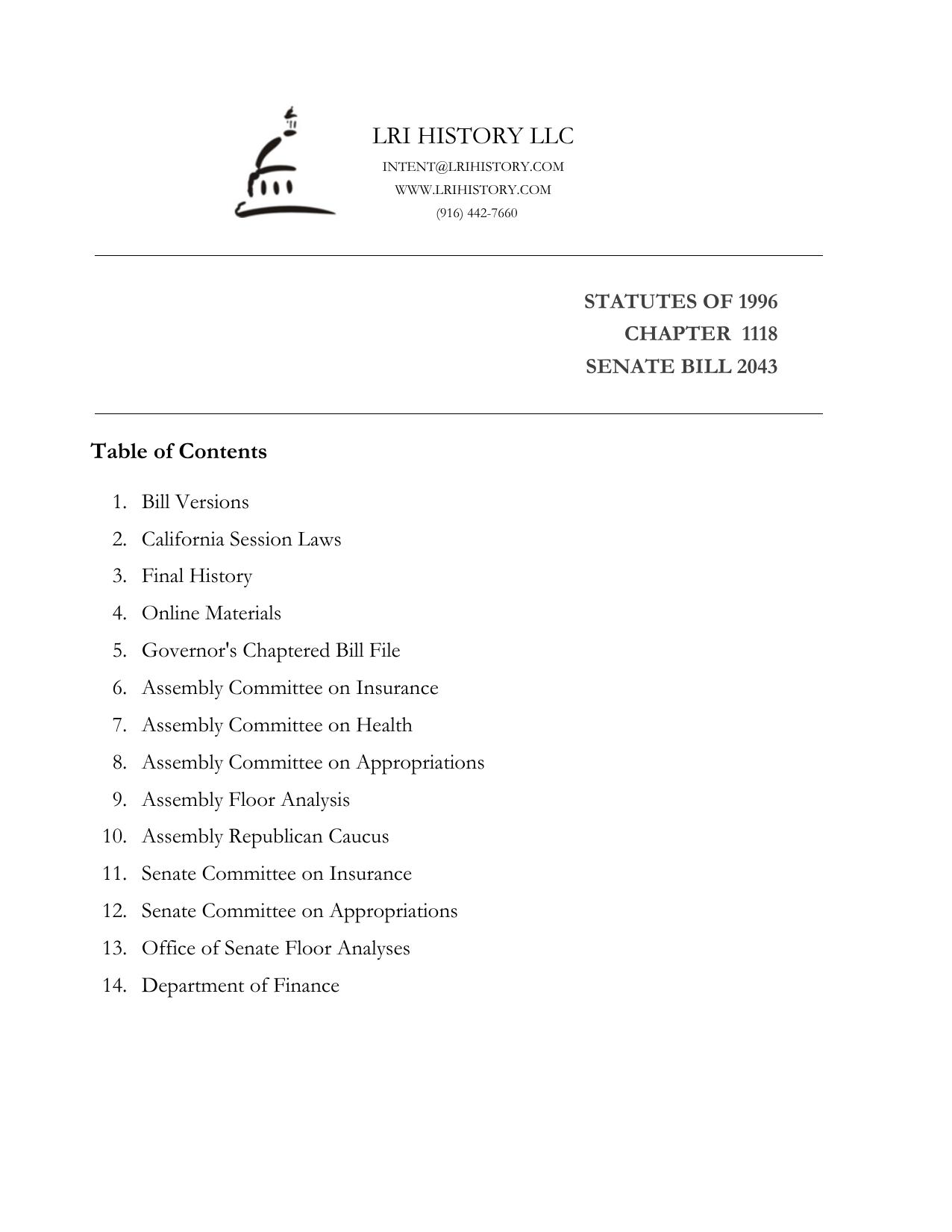 LRI HISTORY LLC
INTENT@LRIHISTORY.COM
WWW.LRIHISTORY.COM
(916) 442-7660

STATUTES OF 1996
CHAPTER 1118
SENATE BILL 2043

Table of Contents

1. Bill Versions
2. California Session Laws
3. Final History
4. Online Materials
5. Governor's Chaptered Bill File
6. Assembly Committee on Insurance
7. Assembly Committee on Health
8. Assembly Committee on Appropriations
9. Assembly Floor Analysis
10. Assembly Republican Caucus
11. Senate Committee on Insurance
12. Senate Committee on Appropriations
13. Office of Senate Floor Analyses
14. Department of Finance